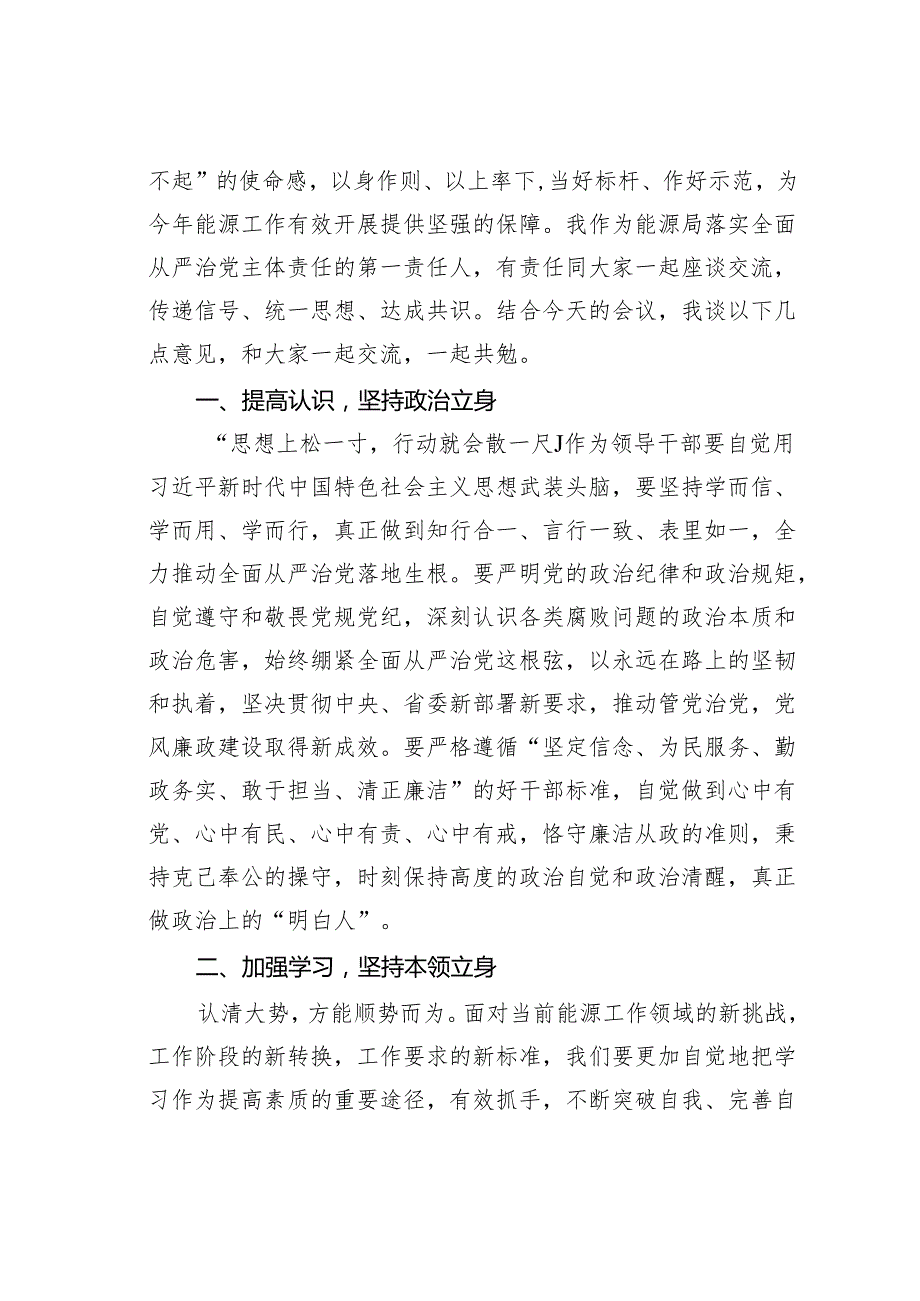 不起”的使命感，以身作则、以上率下,当好标杆、作好示范，为今年能源工作有效开展提供坚强的保障。我作为能源局落实全面从严治党主体责任的第一责任人，有责任同大家一起座谈交流，传递信号、统一思想、达成共识。结合今天的会议，我谈以下几点意见，和大家一起交流，一起共勉。

一、提高认识，坚持政治立身

“思想上松一寸，行动就会散一尺J作为领导干部要自觉用习近平新时代中国特色社会主义思想武装头脑，要坚持学而信、学而用、学而行，真正做到知行合一、言行一致、表里如一，全力推动全面从严治党落地生根。要严明党的政治纪律和政治规矩，自觉遵守和敬畏党规党纪，深刻认识各类腐败问题的政治本质和政治危害，始终绷紧全面从严治党这根弦，以永远在路上的坚韧和执着，坚决贯彻中央、省委新部署新要求，推动管党治党，党风廉政建设取得新成效。要严格遵循“坚定信念、为民服务、勤政务实、敢于担当、清正廉洁”的好干部标准，自觉做到心中有党、心中有民、心中有责、心中有戒，恪守廉洁从政的准则，秉持克己奉公的操守，时刻保持高度的政治自觉和政治清醒，真正做政治上的“明白人”。

二、加强学习，坚持本领立身

认清大势，方能顺势而为。面对当前能源工作领域的新挑战，工作阶段的新转换，工作要求的新标准，我们要更加自觉地把学习作为提高素质的重要途径，有效抓手，不断突破自我、完善自